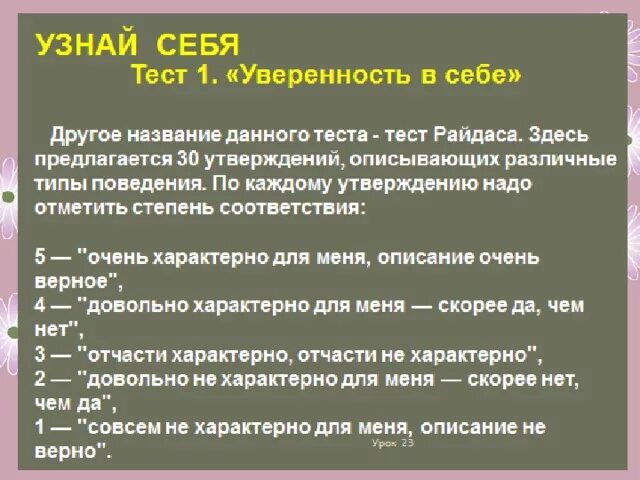 УЗНАЙ СЕБЯ
Тест 1. «Уверенность в себе»

Другое название данного теста - тест Райдаса. Здесь предлагается 30 утверждений, описывающих различные типы поведения. По каждому утверждению надо отметить степень соответствия:

5 — "очень характерно для меня, описание очень верное",
4 — "довольно характерно для меня — скорее да, чем нет",
3 — "отчасти характерно, отчасти не характерно",
2 — "довольно не характерно для меня — скорее нет, чем да",
1 — "совсем не характерно для меня, описание не верно".

Урок 23